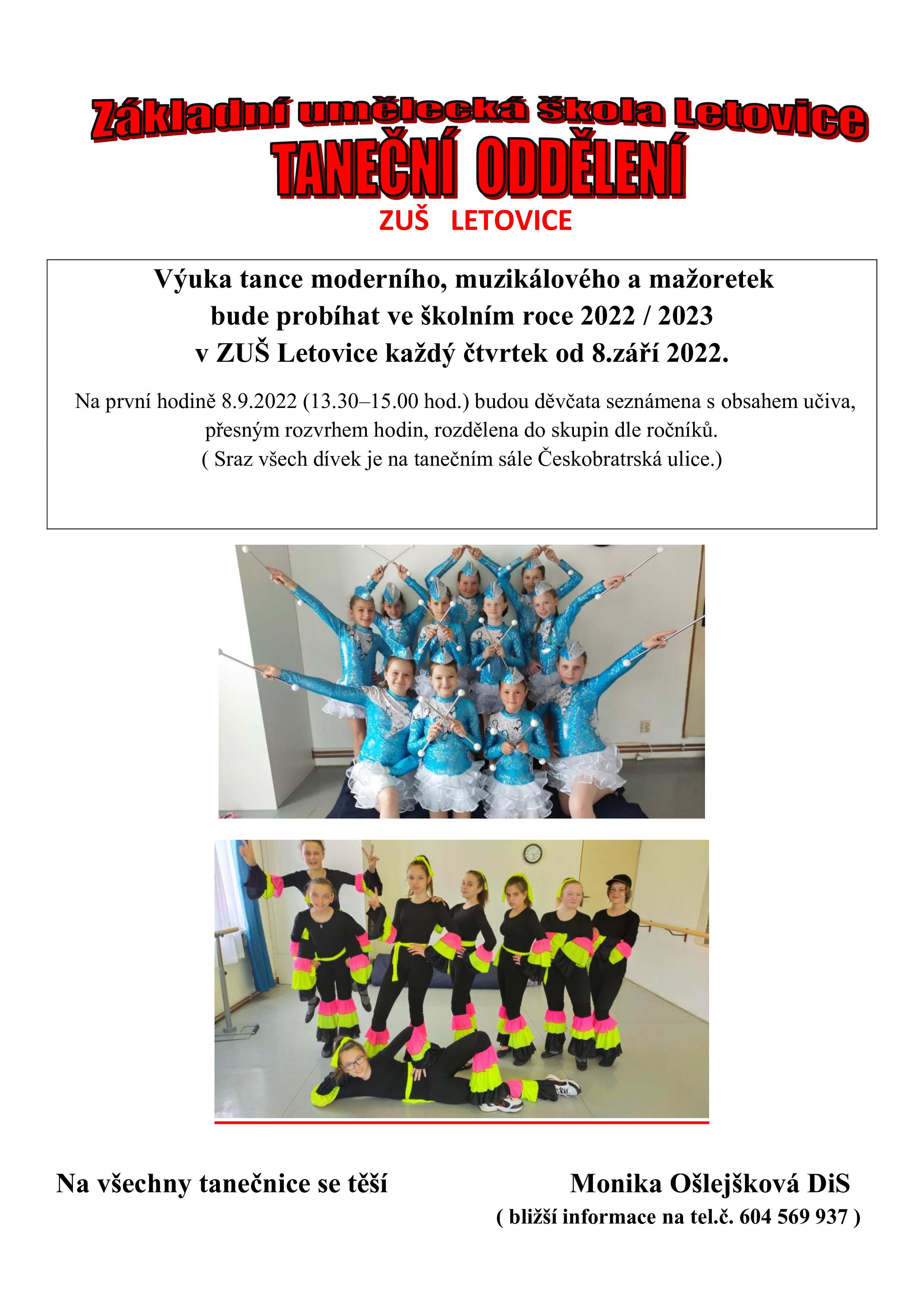 Základní umělecká škola Letovice
TANEČNÍ ODDĚLENÍ
ZUŠ LETOVICE

Výuka tance moderního, muzikálového a mažoretek bude probíhat ve školním roce 2022 / 2023 v ZUŠ Letovice každý čtvrtek od 8.září 2022.

Na první hodině 8.9.2022 (13.30–15.00 hod.) budou děvčata seznámena s obsahem učiva, přesným rozvrhem hodin, rozdělena do skupin dle ročníků.
( Sraz všech dívek je na tanečním sále Českobratrská ulice.)

Na všechny tanečnice se těší

Monika Ošlejšková DiS
( bližší informace na tel.č. 604 569 937 )